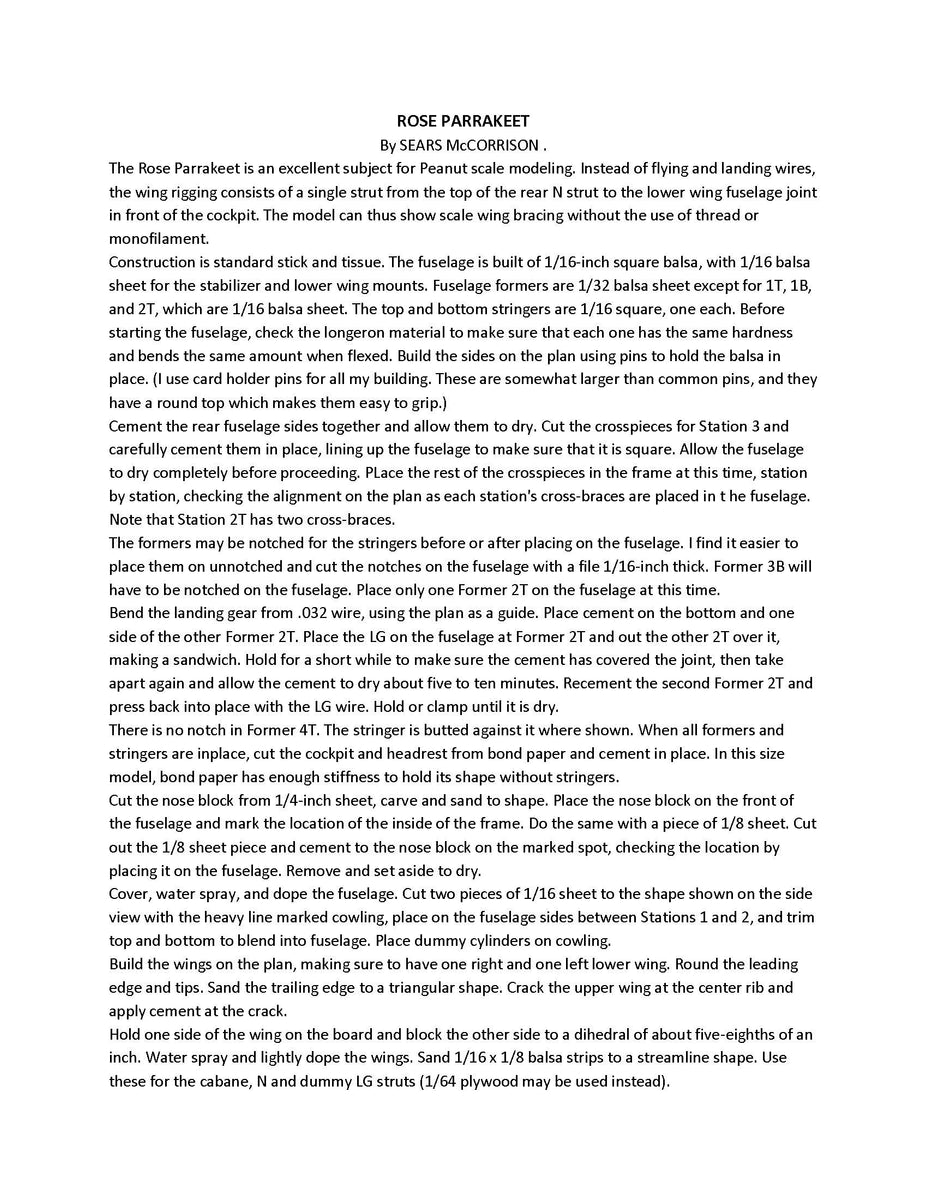 ROSE PARRAKEET
By SEARS McCORRISON .

The Rose Parrakeet is an excellent subject for Peanut scale modeling. Instead of flying and landing wires, the wing rigging consists of a single strut from the top of the rear N strut to the lower wing fuselage joint in front of the cockpit. The model can thus show scale wing bracing without the use of thread or monofilament.

Construction is standard stick and tissue. The fuselage is built of 1/16-inch square balsa, with 1/16 balsa sheet for the stabilizer and lower wing mounts. Fuselage formers are 1/32 balsa sheet except for 1T, 1B, and 2T, which are 1/16 balsa sheet. The top and bottom stringers are 1/16 square, one each. Before starting the fuselage, check the longeron material to make sure that each one has the same hardness and bends the same amount when flexed. Build the sides on the plan using pins to hold the balsa in place. (I use card holder pins for all my building. These are somewhat larger than common pins, and they have a round top which makes them easy to grip.)

Cement the rear fuselage sides together and allow them to dry. Cut the crosspieces for Station 3 and carefully cement them in place, lining up the fuselage to make sure that it is square. Allow the fuselage to dry completely before proceeding. PLace the rest of the crosspieces in the frame at this time, station by station, checking the alignment on the plan as each station's cross-braces are placed in t he fuselage. Note that Station 2T has two cross-braces.

The formers may be notched for the stringers before or after placing on the fuselage. I find it easier to place them on unnotched and cut the notches on the fuselage with a file 1/16-inch thick. Former 3B will have to be notched on the fuselage. Place only one Former 2T on the fuselage at this time.

Bend the landing gear from .032 wire, using the plan as a guide. Place cement on the bottom and one side of the other Former 2T. Place the LG on the fuselage at Former 2T and out the other 2T over it, making a sandwich. Hold for a short while to make sure the cement has covered the joint, then take apart again and allow the cement to dry about five to ten minutes. Recement the second Former 2T and press back into place with the LG wire. Hold or clamp until it is dry.

There is no notch in Former 4T. The stringer is butted against it where shown. When all formers and stringers are inplace, cut the cockpit and headrest from bond paper and cement in place. In this size model, bond paper has enough stiffness to hold its shape without stringers.

Cut the nose block from 1/4-inch sheet, carve and sand to shape. Place the nose block on the front of the fuselage and mark the location of the inside of the frame. Do the same with a piece of 1/8 sheet. Cut out the 1/8 sheet piece and cement to the nose block on the marked spot, checking the location by placing it on the fuselage. Remove and set aside to dry.

Cover, water spray, and dope the fuselage. Cut two pieces of 1/16 sheet to the shape shown on the side view with the heavy line marked cowling, place on the fuselage sides between Stations 1 and 2, and trim top and bottom to blend into fuselage. Place dummy cylinders on cowling.

Build the wings on the plan, making sure to have one right and one left lower wing. Round the leading edge and tips. Sand the trailing edge to a triangular shape. Crack the upper wing at the center rib and apply cement at the crack.

Hold one side of the wing on the board and block the other side to a dihedral of about five-eighths of an inch. Water spray and lightly dope the wings. Sand 1/16 x 1/8 balsa strips to a streamline shape. Use these for the cabane, N and dummy LG struts (1/64 plywood may be used instead).